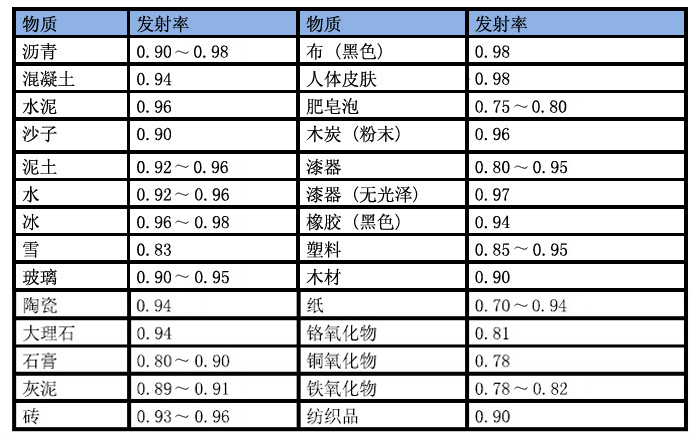 | 物质 | 发射率 | 物质 | 发射率 |
|---|---|---|---|
| 沥青 | 0.90～0.98 | 布（黑色） | 0.98 |
| 混凝土 | 0.94 | 人体皮肤 | 0.98 |
| 水泥 | 0.96 | 肥皂泡 | 0.75～0.80 |
| 沙子 | 0.90 | 木炭（粉末） | 0.96 |
| 泥土 | 0.92～0.96 | 漆器 | 0.80～0.95 |
| 水 | 0.92～0.96 | 漆器（无光泽） | 0.97 |
| 冰 | 0.96～0.98 | 橡胶（黑色） | 0.94 |
| 雪 | 0.83 | 塑料 | 0.85～0.95 |
| 玻璃 | 0.90～0.95 | 木材 | 0.90 |
| 陶瓷 | 0.94 | 纸 | 0.70～0.94 |
| 大理石 | 0.94 | 铬氧化物 | 0.81 |
| 石膏 | 0.80～0.90 | 铜氧化物 | 0.78 |
| 灰泥 | 0.89～0.91 | 铁氧化物 | 0.78～0.82 |
| 砖 | 0.93～0.96 | 纺织品 | 0.90 |